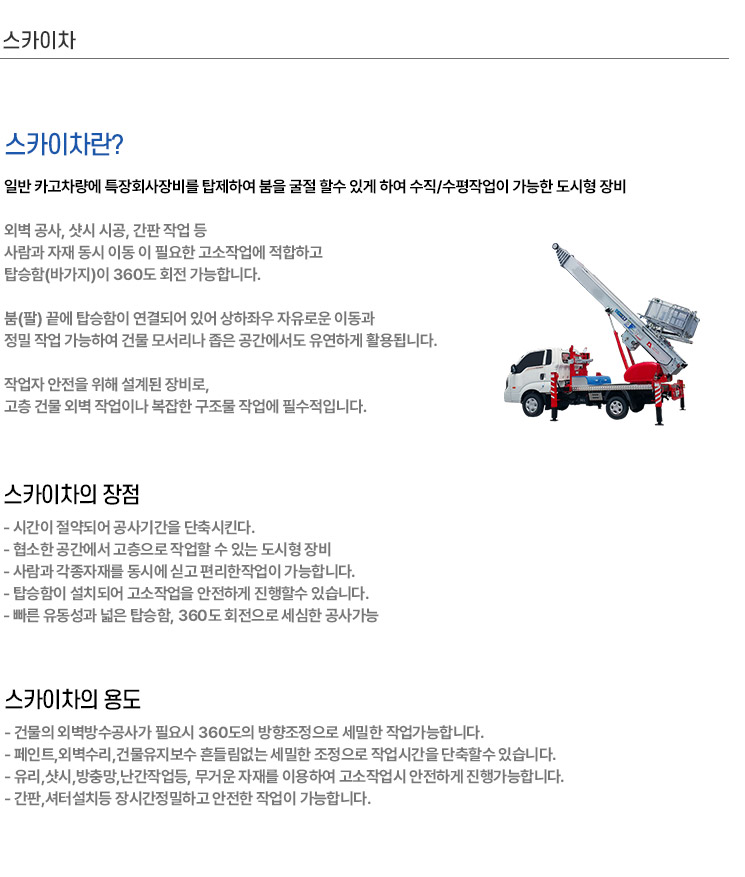 스카이차

스카이차란?

일반 카고차량에 특장회사장비를 탑제하여 붐을 굴절 할수 있게 하여 수직/수평작업이 가능한 도시형 장비

외벽 공사, 샷시 시공, 간판 작업 등
사람과 자재 동시 이동 이 필요한 고소작업에 적합하고
탑승함(바가지)이 360도 회전 가능합니다.

붐(팔) 끝에 탑승함이 연결되어 있어 상하좌우 자유로운 이동과
정밀 작업 가능하여 건물 모서리나 좁은 공간에서도 유연하게 활용됩니다.

작업자 안전을 위해 설계된 장비로,
고층 건물 외벽 작업이나 복잡한 구조물 작업에 필수적입니다.

스카이차의 장점

- 시간이 절약되어 공사기간을 단축시킨다.
- 협소한 공간에서 고층으로 작업할 수 있는 도시형 장비
- 사람과 각종자재를 동시에 싣고 편리한작업이 가능합니다.
- 탑승함이 설치되어 고소작업을 안전하게 진행할수 있습니다.
- 빠른 유동성과 넓은 탑승함, 360도 회전으로 세심한 공사가능

스카이차의 용도

- 건물의 외벽방수공사가 필요시 360도의 방향조정으로 세밀한 작업가능합니다.
- 페인트,외벽수리,건물유지보수 흔들림없는 세밀한 조정으로 작업시간을 단축할수 있습니다.
- 유리,샷시,방충망,난간작업등, 무거운 자재를 이용하여 고소작업시 안전하게 진행가능합니다.
- 간판,셔터설치등 장시간정밀하고 안전한 작업이 가능합니다.